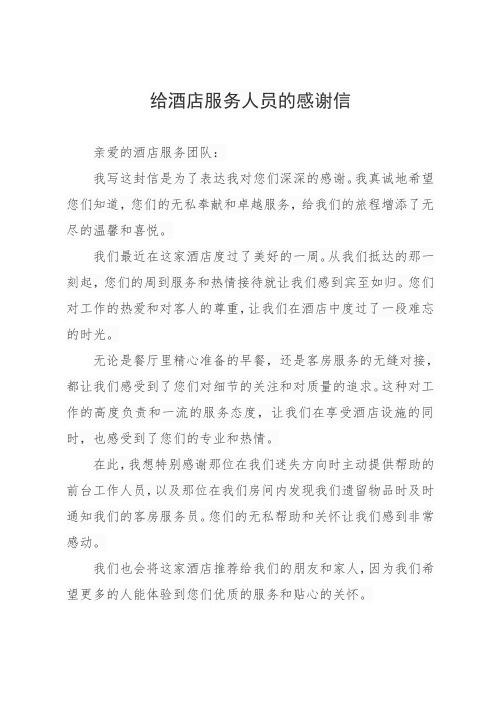 给酒店服务人员的感谢信

亲爱的酒店服务团队：

我写这封信是为了表达我对您们深深的感谢。我真诚地希望您们知道，您们的无私奉献和卓越服务，给我们的旅程增添了无尽的温馨和喜悦。

我们最近在这家酒店度过了美好的一周。从我们抵达的那一刻起，您们的周到服务和热情接待就让我们感到宾至如归。您们对工作的热爱和对客人的尊重，让我们在酒店中度过了一段难忘的时光。

无论是餐厅里精心准备的早餐，还是客房服务的无缝对接，都让我们感受到了您们对细节的关注和对质量的追求。这种对工作的高度负责和一流的服务态度，让我们在享受酒店设施的同时，也感受到了您们的专业和热情。

在此，我想特别感谢那位在我们迷失方向时主动提供帮助的前台工作人员，以及那位在我们房间内发现我们遗留物品时及时通知我们的客房服务员。您们的无私帮助和关怀让我们感到非常感动。

我们也会将这家酒店推荐给我们的朋友和家人，因为我们希望更多的人能体验到您们优质的服务和贴心的关怀。